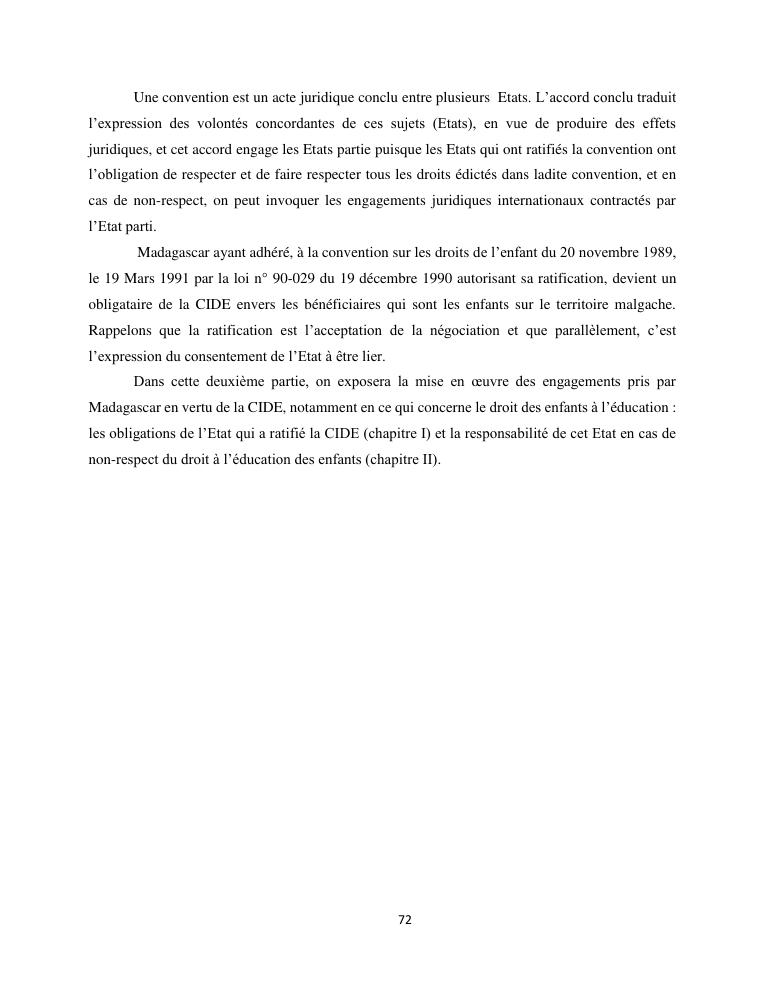 Une convention est un acte juridique conclu entre plusieurs Etats. L'accord conclu traduit l'expression des volontés concordantes de ces sujets (Etats), en vue de produire des effets juridiques, et cet accord engage les Etats partie puisque les Etats qui ont ratifiés la convention ont l'obligation de respecter et de faire respecter tous les droits édictés dans ladite convention, et en cas de non-respect, on peut invoquer les engagements juridiques internationaux contractés par l'Etat parti.

Madagascar ayant adhéré, à la convention sur les droits de l'enfant du 20 novembre 1989, le 19 Mars 1991 par la loi n° 90-029 du 19 décembre 1990 autorisant sa ratification, devient un obligataire de la CIDE envers les bénéficiaires qui sont les enfants sur le territoire malgache. Rappelons que la ratification est l'acceptation de la négociation et que parallèlement, c'est l'expression du consentement de l'Etat à être lier.

Dans cette deuxième partie, on exposera la mise en œuvre des engagements pris par Madagascar en vertu de la CIDE, notamment en ce qui concerne le droit des enfants à l'éducation : les obligations de l'Etat qui a ratifié la CIDE (chapitre I) et la responsabilité de cet Etat en cas de non-respect du droit à l'éducation des enfants (chapitre II).

72